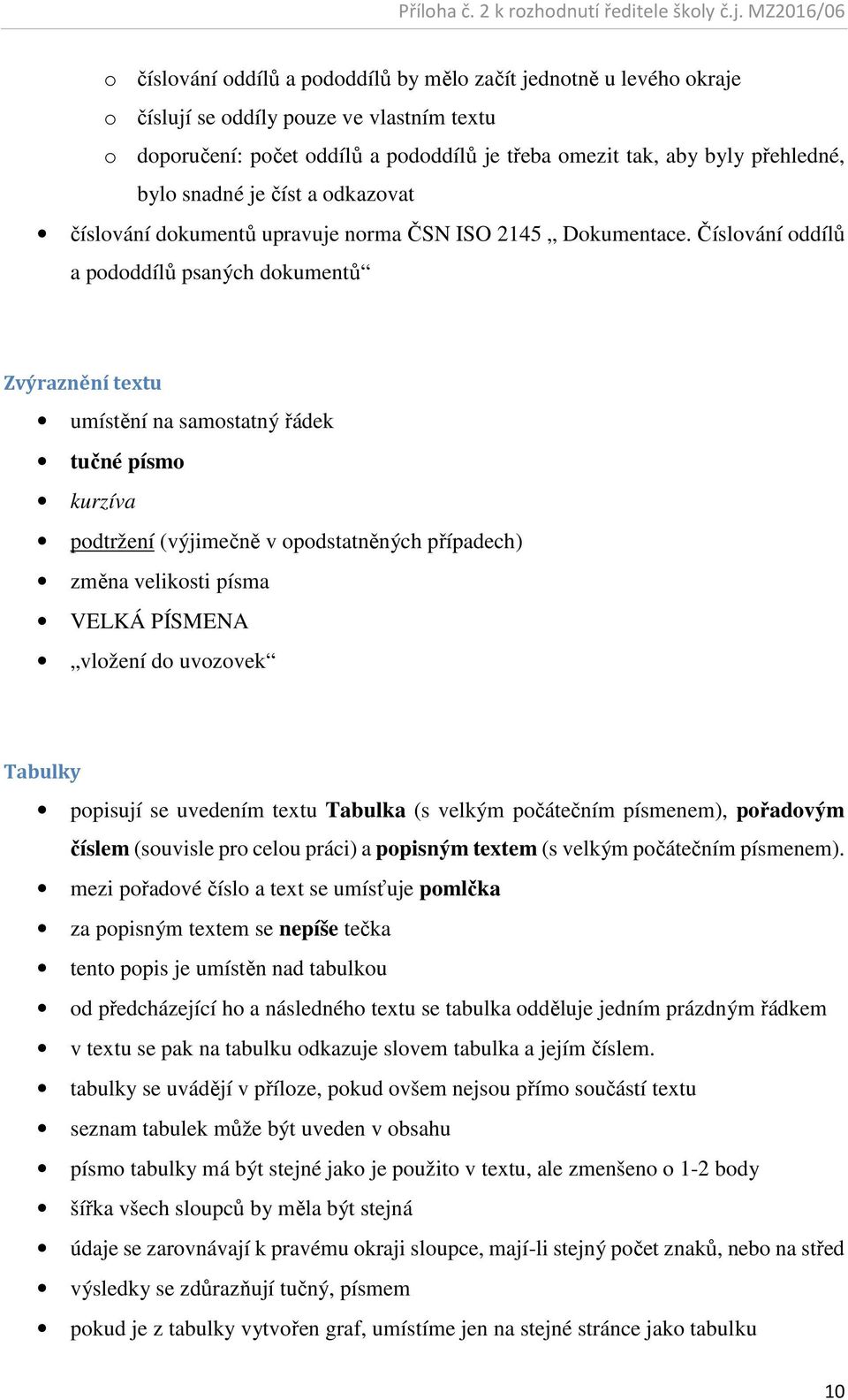 Příloha č. 2 k rozhodnutí ředitele školy č.j. MZ2016/06

o číslování oddílů a pododdílů by mělo začít jednotně u levého okraje
o číslují se oddíly pouze ve vlastním textu
o doporučení: počet oddílů a pododdílů je třeba omezit tak, aby byly přehledné, bylo snadné je číst a odkazovat

• číslování dokumentů upravuje norma ČSN ISO 2145 „ Dokumentace. Číslování oddílů a pododdílů psaných dokumentů“

Zvýraznění textu

• umístění na samostatný řádek
• tučné písmo
• kurzíva
• podtržení (výjimečně v opodstatněných případech)
• změna velikosti písma
• VELKÁ PÍSMENA
• „vložení do uvozovek“

Tabulky

• popisují se uvedením textu Tabulka (s velkým počátečním písmenem), pořadovým číslem (souvisle pro celou práci) a popisným textem (s velkým počátečním písmenem).
• mezi pořadové číslo a text se umísťuje pomlčka
• za popisným textem se nepíše tečka
• tento popis je umístěn nad tabulkou
• od předcházející ho a následného textu se tabulka odděluje jedním prázdným řádkem
• v textu se pak na tabulku odkazuje slovem tabulka a jejím číslem.
• tabulky se uvádějí v příloze, pokud ovšem nejsou přímo součástí textu
• seznam tabulek může být uveden v obsahu
• písmo tabulky má být stejné jako je použito v textu, ale zmenšeno o 1-2 body
• šířka všech sloupců by měla být stejná
• údaje se zarovnávají k pravému okraji sloupce, mají-li stejný počet znaků, nebo na střed
• výsledky se zdůrazňují tučný, písmem
• pokud je z tabulky vytvořen graf, umístíme jen na stejné stránce jako tabulku

10